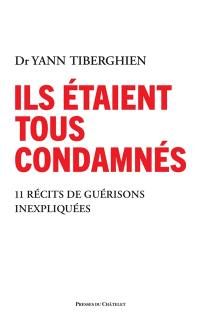 Dr YANN TIBERGHIEN

ILS ÉTAIENT TOUS CONDAMNÉS

11 RÉCITS DE GUÉRISONS INEXPLIQUÉES

PRESSES DU CHÂTELET